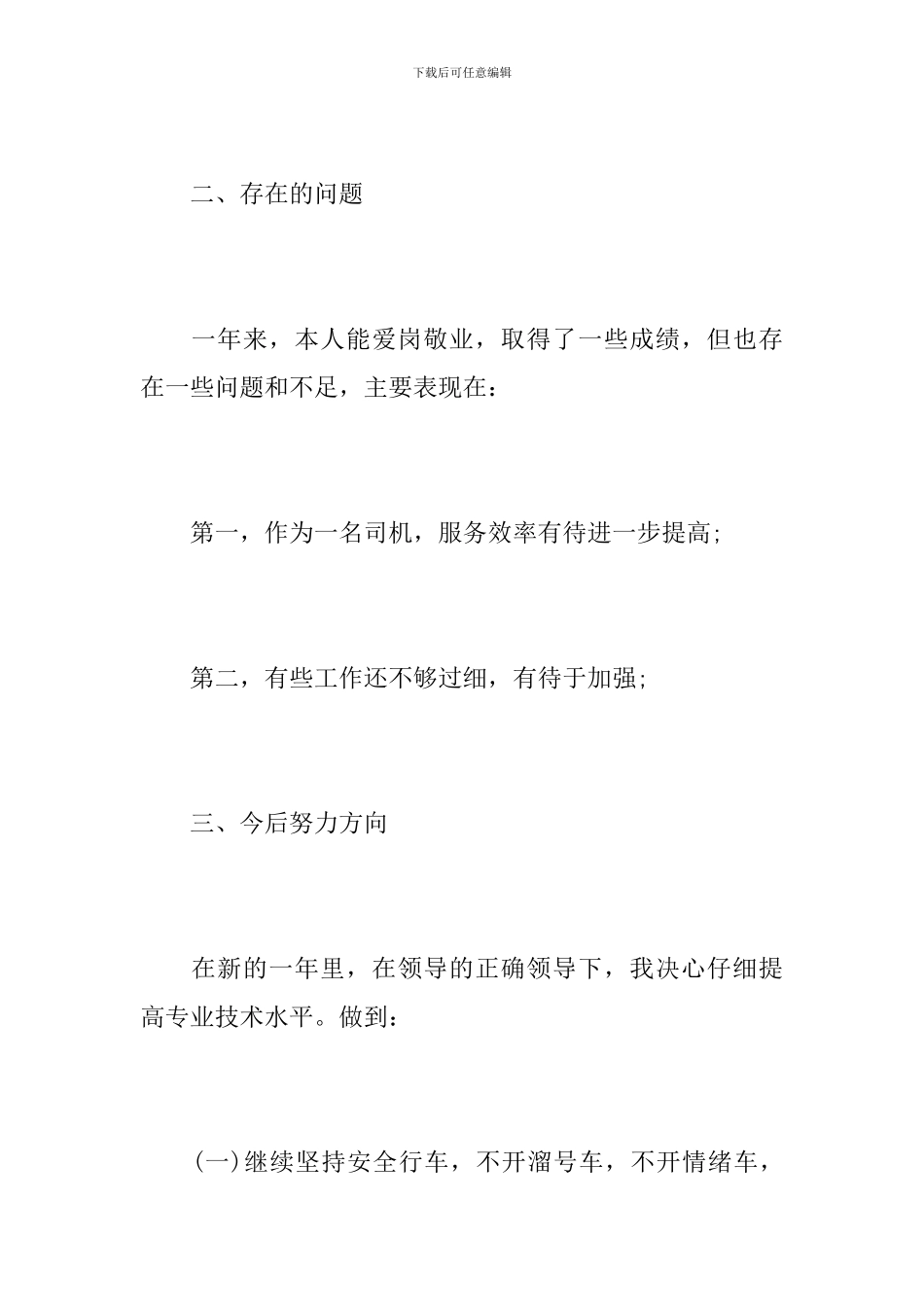 下载后可任意编辑

二、存在的问题

一年来，本人能爱岗敬业，取得了一些成绩，但也存在一些问题和不足，主要表现在：

第一，作为一名司机，服务效率有待进一步提高;

第二，有些工作还不够过细，有待于加强;

三、今后努力方向

在新的一年里，在领导的正确领导下，我决心仔细提高专业技术水平。做到：

(一)继续坚持安全行车，不开溜号车，不开情绪车，